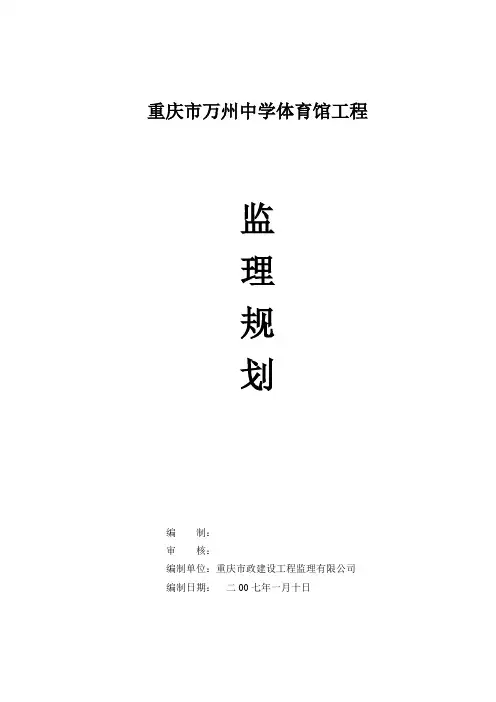 重庆市万州中学体育馆工程

监
理
规
划

编　　制：
审　　核：
编制单位：重庆市政建设工程监理有限公司
编制日期：　二00七年一月十日